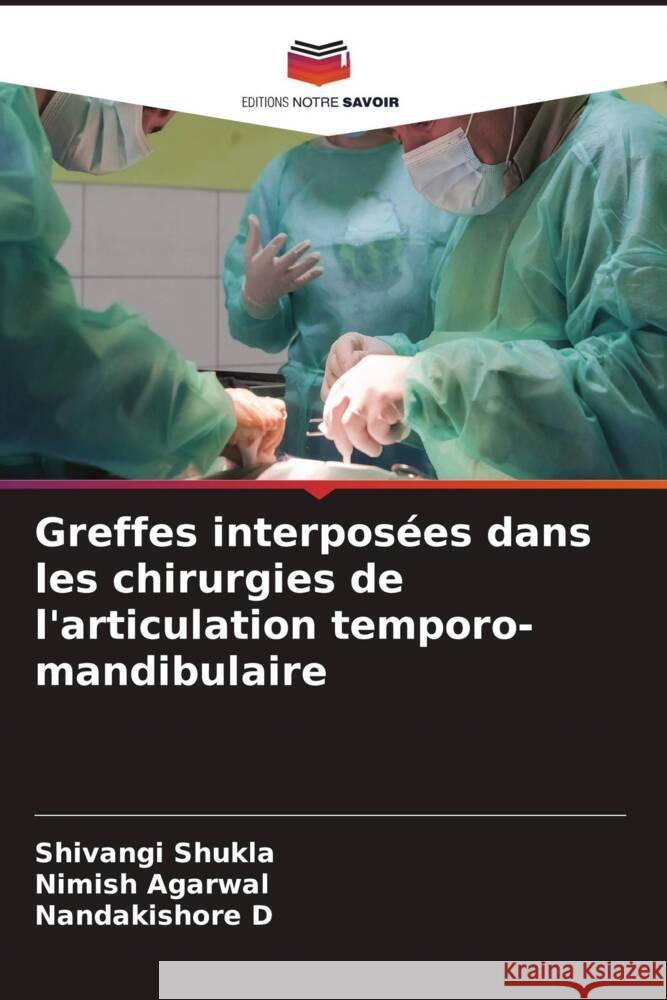 EDITIONS NOTRE SAVOIR

Greffes interposées dans les chirurgies de l'articulation temporo-mandibulaire

Shivangi Shukla
Nimish Agarwal
Nandakishore D